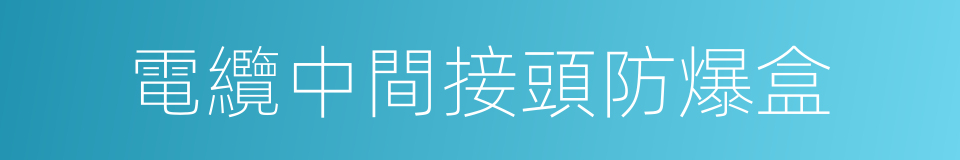 電纜中間接頭防爆盒